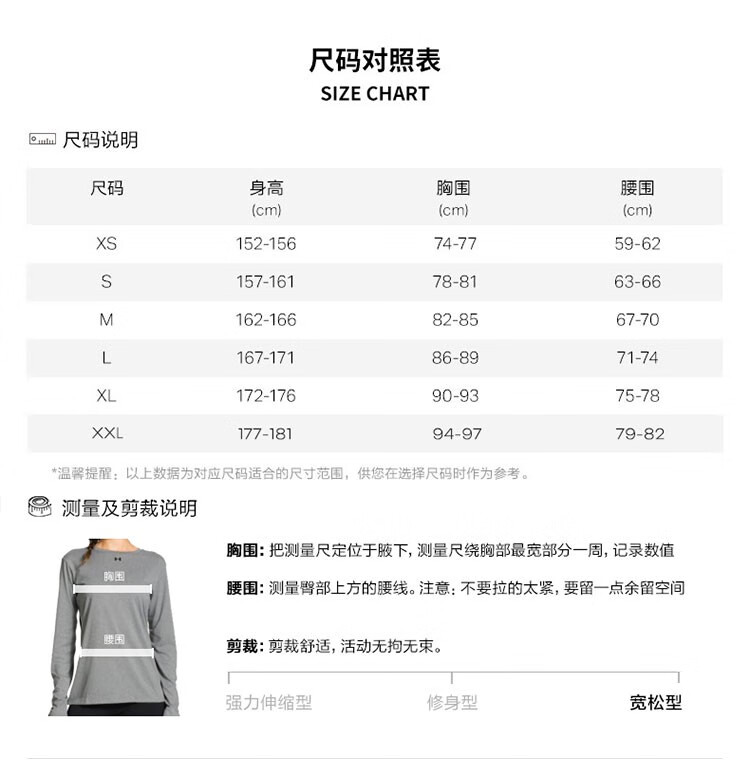 尺码对照表
SIZE CHART

尺码说明

| 尺码 | 身高 (cm) | 胸围 (cm) | 腰围 (cm) |
|---|---|---|---|
| XS | 152-156 | 74-77 | 59-62 |
| S | 157-161 | 78-81 | 63-66 |
| M | 162-166 | 82-85 | 67-70 |
| L | 167-171 | 86-89 | 71-74 |
| XL | 172-176 | 90-93 | 75-78 |
| XXL | 177-181 | 94-97 | 79-82 |

*温馨提醒：以上数据为对应尺码适合的尺寸范围，供您在选择尺码时作为参考。

测量及剪裁说明

胸围

腰围

胸围：把测量尺定位于腋下，测量尺绕胸部最宽部分一周，记录数值

腰围：测量臀部上方的腰线。注意：不要拉的太紧，要留一点余留空间

剪裁：剪裁舒适，活动无拘无束。

强力伸缩型 修身型 宽松型